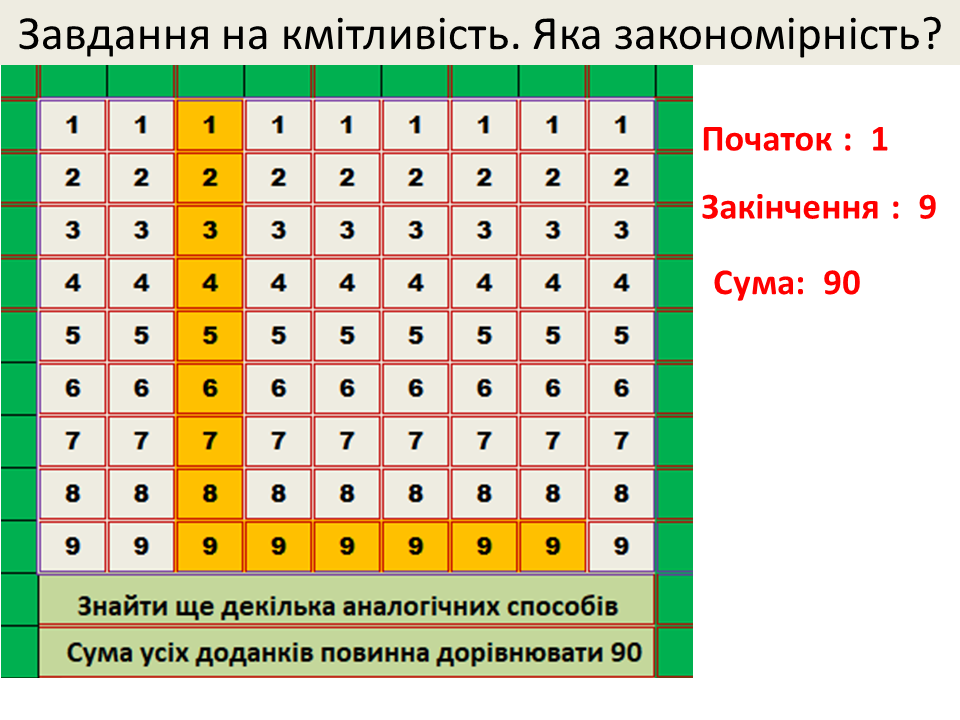 Завдання на кмітливість. Яка закономірність?

| 1 | 1 | 1 | 1 | 1 | 1 | 1 | 1 | 1 |
|---|---|---|---|---|---|---|---|---|
| 2 | 2 | 2 | 2 | 2 | 2 | 2 | 2 | 2 |
| 3 | 3 | 3 | 3 | 3 | 3 | 3 | 3 | 3 |
| 4 | 4 | 4 | 4 | 4 | 4 | 4 | 4 | 4 |
| 5 | 5 | 5 | 5 | 5 | 5 | 5 | 5 | 5 |
| 6 | 6 | 6 | 6 | 6 | 6 | 6 | 6 | 6 |
| 7 | 7 | 7 | 7 | 7 | 7 | 7 | 7 | 7 |
| 8 | 8 | 8 | 8 | 8 | 8 | 8 | 8 | 8 |
| 9 | 9 | 9 | 9 | 9 | 9 | 9 | 9 | 9 |

Знайти ще декілька аналогічних способів

Сума усіх доданків повинна дорівнювати 90

Початок : 1

Закінчення : 9

Сума: 90